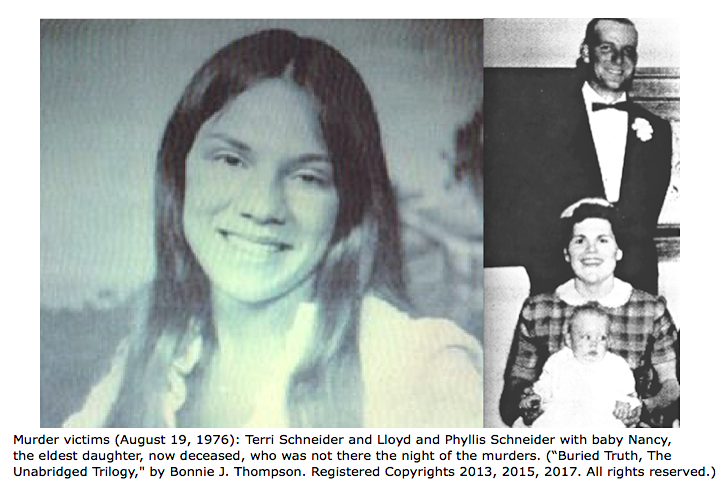 Murder victims (August 19, 1976): Terri Schneider and Lloyd and Phyllis Schneider with baby Nancy, the eldest daughter, now deceased, who was not there the night of the murders. ("Buried Truth, The Unabridged Trilogy," by Bonnie J. Thompson. Registered Copyrights 2013, 2015, 2017. All rights reserved.)